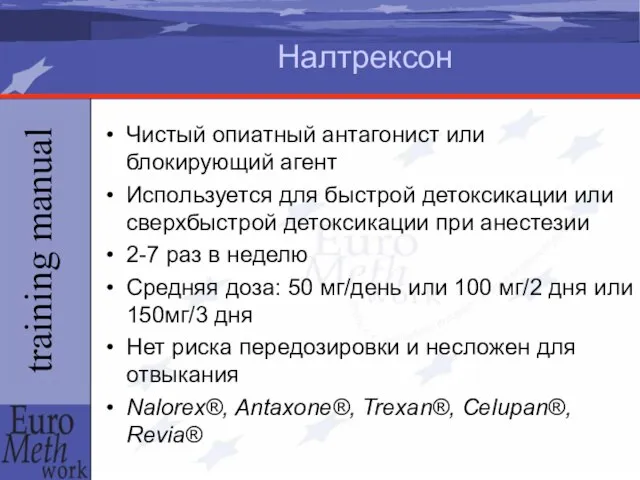 Налтрексон

training manual

• Чистый опиатный антагонист или блокирующий агент
• Используется для быстрой детоксикации или сверхбыстрой детоксикации при анестезии
• 2-7 раз в неделю
• Средняя доза: 50 мг/день или 100 мг/2 дня или 150мг/3 дня
• Нет риска передозировки и несложен для отвыкания
• Nalorex®, Antaxone®, Trexan®, Celupan®, Revia®

Euro Meth work

Euro Meth work